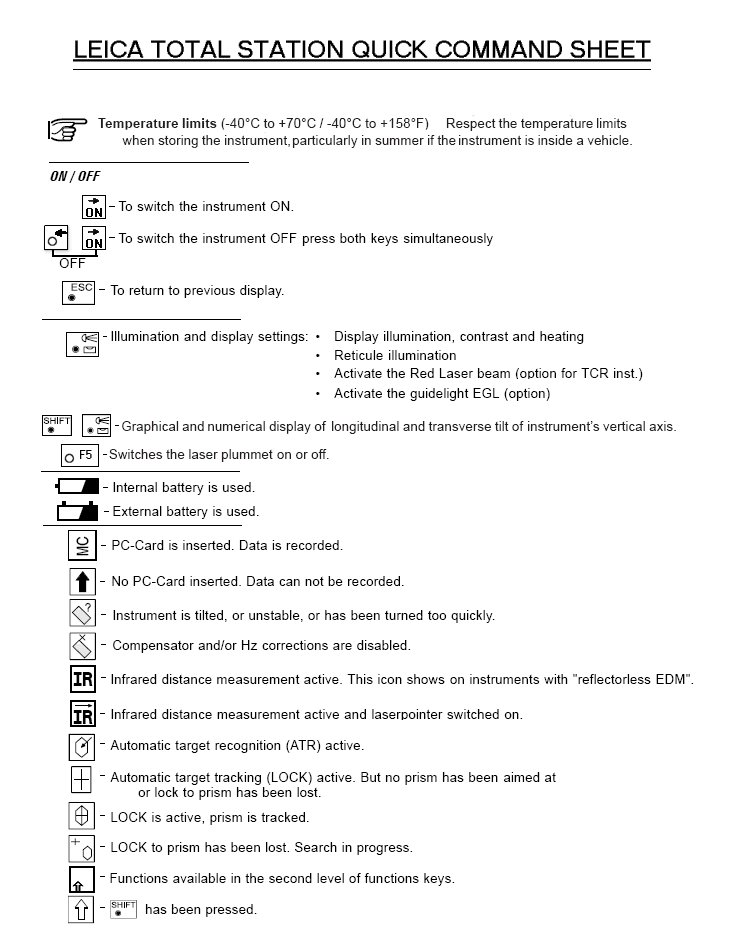 LEICA TOTAL STATION QUICK COMMAND SHEET

Temperature limits (-40°C to +70°C / -40°C to +158°F) Respect the temperature limits when storing the instrument, particularly in summer if the instrument is inside a vehicle.

ON / OFF

ON - To switch the instrument ON.

ON - To switch the instrument OFF press both keys simultaneously
OFF

ESC - To return to previous display.

- Illumination and display settings: • Display illumination, contrast and heating
• Reticule illumination
• Activate the Red Laser beam (option for TCR inst.)
• Activate the guidelight EGL (option)

SHIFT - Graphical and numerical display of longitudinal and transverse tilt of instrument's vertical axis.

F5 - Switches the laser plummet on or off.

- Internal battery is used.

- External battery is used.

MC - PC-Card is inserted. Data is recorded.

- No PC-Card inserted. Data can not be recorded.

- Instrument is tilted, or unstable, or has been turned too quickly.

- Compensator and/or Hz corrections are disabled.

IR - Infrared distance measurement active. This icon shows on instruments with "reflectorless EDM".

IR - Infrared distance measurement active and laserpointer switched on.

- Automatic target recognition (ATR) active.

- Automatic target tracking (LOCK) active. But no prism has been aimed at or lock to prism has been lost.

- LOCK is active, prism is tracked.

- LOCK to prism has been lost. Search in progress.

- Functions available in the second level of functions keys.

- SHIFT has been pressed.